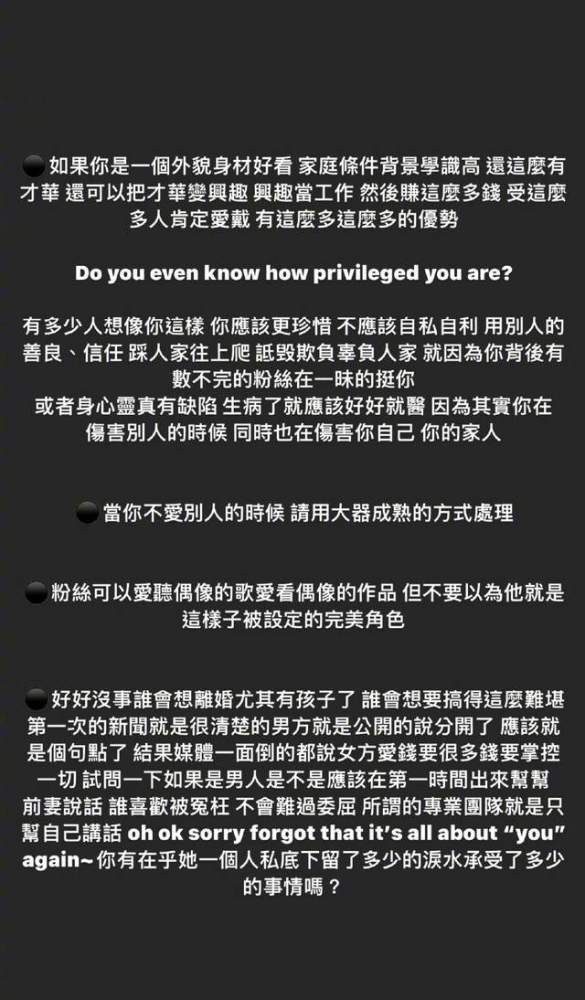 ⚫ 如果你是一個外貌身材好看 家庭條件背景學識高 還這麼有才華 還可以把才華變興趣 興趣當工作 然後賺這麼多錢 受這麼多人肯定愛戴 有這麼多這麼多的優勢

Do you even know how privileged you are?

有多少人想像你這樣 你應該更珍惜 不應該自私自利 用別人的善良、信任 踩人家往上爬 詆毀欺負辜負人家 就因為你背後有數不完的粉絲在一昧的挺你
或者身心靈真有缺陷 生病了就應該好好就醫 因為其實你在傷害別人的時候 同時也在傷害你自己 你的家人

⚫ 當你不愛別人的時候 請用大器成熟的方式處理

⚫ 粉絲可以愛聽偶像的歌愛看偶像的作品 但不要以為他就是這樣子被設定的完美角色

⚫ 好好沒事誰會想離婚尤其有孩子了 誰會想要搞得這麼難堪 第一次的新聞就是很清楚的男方就是公開的說分開了 應該就是個句點了 結果媒體一面倒的都說女方愛錢要很多錢要掌控一切 試問一下如果是男人是不是應該在第一時間出來幫幫前妻說話 誰喜歡被冤枉 不會難過委屈 所謂的專業團隊就是只幫自己講話 oh ok sorry forgot that it's all about "you" again~ 你有在乎她一個人私底下留了多少的淚水承受了多少的事情嗎？